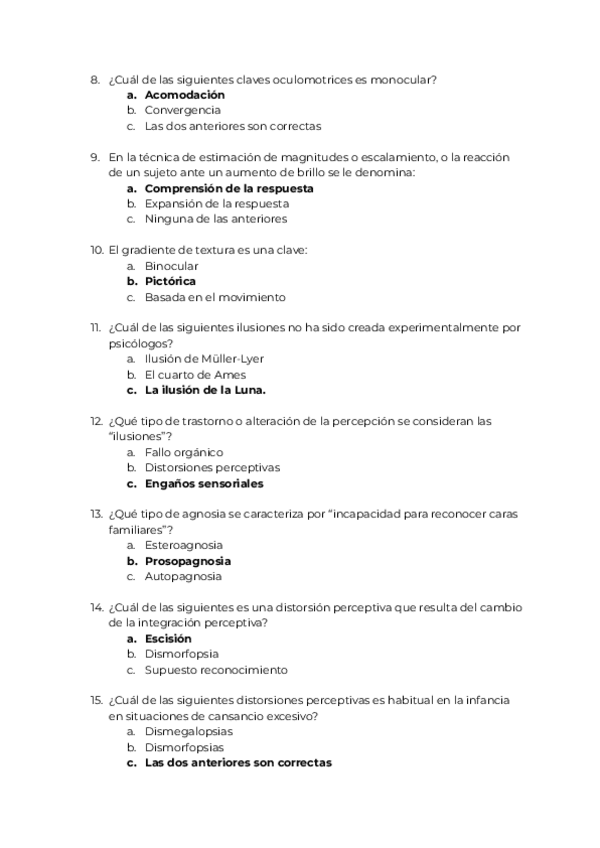 8. ¿Cuál de las siguientes claves oculomotrices es monocular?
a. Acomodación
b. Convergencia
c. Las dos anteriores son correctas

9. En la técnica de estimación de magnitudes o escalamiento, o la reacción de un sujeto ante un aumento de brillo se le denomina:
a. Comprensión de la respuesta
b. Expansión de la respuesta
c. Ninguna de las anteriores

10. El gradiente de textura es una clave:
a. Binocular
b. Pictórica
c. Basada en el movimiento

11. ¿Cuál de las siguientes ilusiones no ha sido creada experimentalmente por psicólogos?
a. Ilusión de Müller-Lyer
b. El cuarto de Ames
c. La ilusión de la Luna.

12. ¿Qué tipo de trastorno o alteración de la percepción se consideran las "ilusiones"?
a. Fallo orgánico
b. Distorsiones perceptivas
c. Engaños sensoriales

13. ¿Qué tipo de agnosia se caracteriza por "incapacidad para reconocer caras familiares"?
a. Esteroagnosia
b. Prosopagnosia
c. Autopagnosia

14. ¿Cuál de las siguientes es una distorsión perceptiva que resulta del cambio de la integración perceptiva?
a. Escisión
b. Dismorfopsia
c. Supuesto reconocimiento

15. ¿Cuál de las siguientes distorsiones perceptivas es habitual en la infancia en situaciones de cansancio excesivo?
a. Dismegalopsias
b. Dismorfopsias
c. Las dos anteriores son correctas